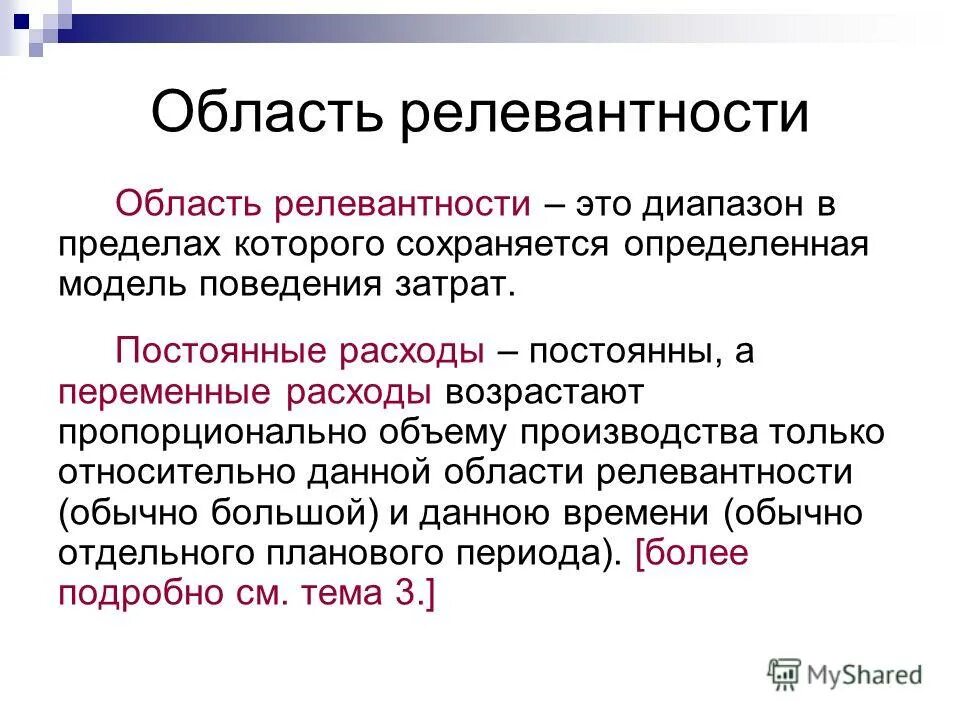 Область релевантности

Область релевантности – это диапазон в пределах которого сохраняется определенная модель поведения затрат.

Постоянные расходы – постоянны, а переменные расходы возрастают пропорционально объему производства только относительно данной области релевантности (обычно большой) и данною времени (обычно отдельного планового периода). [более подробно см. тема 3.]

MyShared